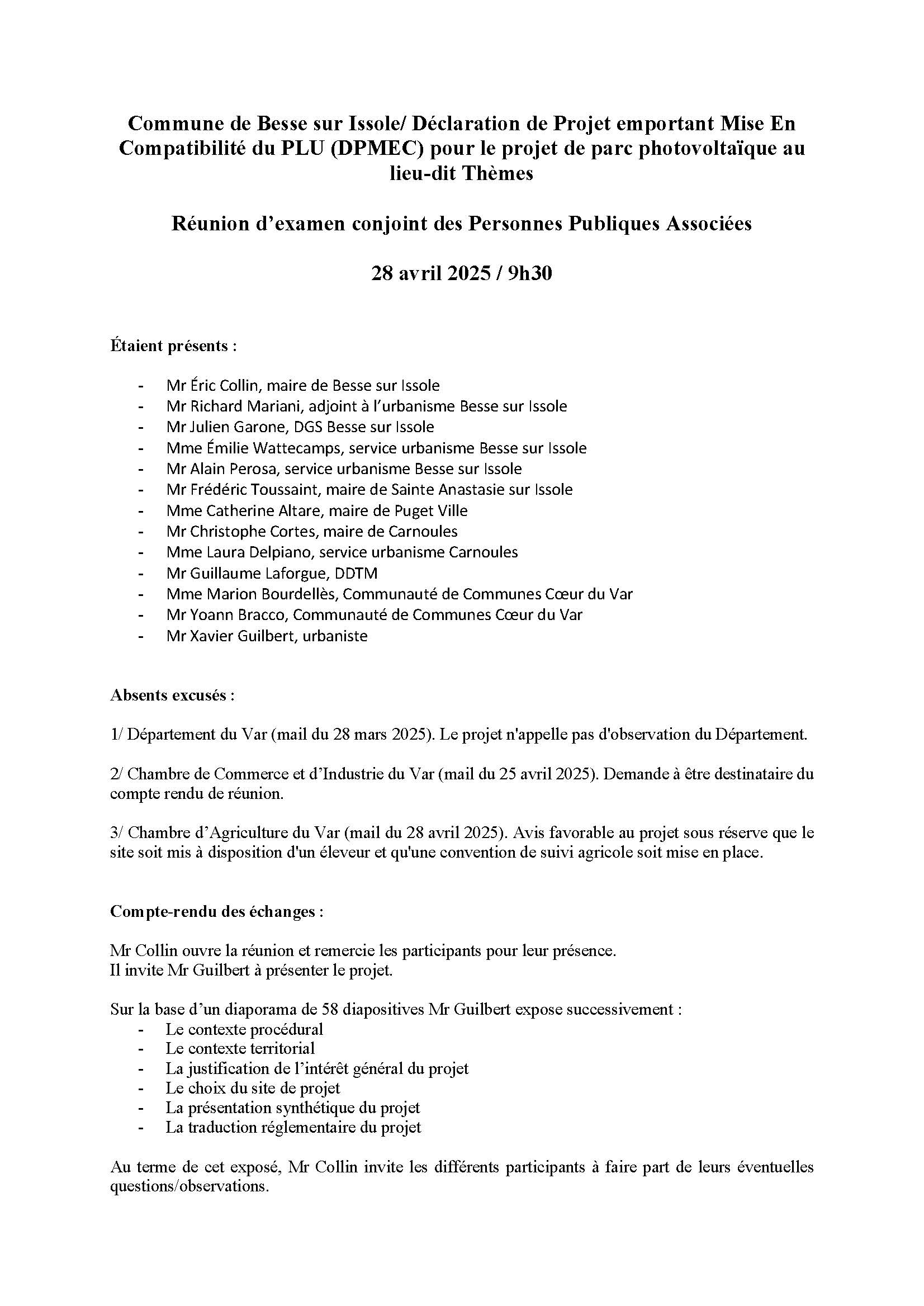 Commune de Besse sur Issole/ Déclaration de Projet emportant Mise En Compatibilité du PLU (DPMEC) pour le projet de parc photovoltaïque au lieu-dit Thèmes

Réunion d'examen conjoint des Personnes Publiques Associées

28 avril 2025 / 9h30

Étaient présents :

- Mr Éric Collin, maire de Besse sur Issole
- Mr Richard Mariani, adjoint à l'urbanisme Besse sur Issole
- Mr Julien Garone, DGS Besse sur Issole
- Mme Émilie Wattecamps, service urbanisme Besse sur Issole
- Mr Alain Perosa, service urbanisme Besse sur Issole
- Mr Frédéric Toussaint, maire de Sainte Anastasie sur Issole
- Mme Catherine Altare, maire de Puget Ville
- Mr Christophe Cortes, maire de Carnoules
- Mme Laura Delpiano, service urbanisme Carnoules
- Mr Guillaume Laforgue, DDTM
- Mme Marion Bourdellès, Communauté de Communes Cœur du Var
- Mr Yoann Bracco, Communauté de Communes Cœur du Var
- Mr Xavier Guilbert, urbaniste

Absents excusés :

1/ Département du Var (mail du 28 mars 2025). Le projet n'appelle pas d'observation du Département.

2/ Chambre de Commerce et d'Industrie du Var (mail du 25 avril 2025). Demande à être destinataire du compte rendu de réunion.

3/ Chambre d'Agriculture du Var (mail du 28 avril 2025). Avis favorable au projet sous réserve que le site soit mis à disposition d'un éleveur et qu'une convention de suivi agricole soit mise en place.

Compte-rendu des échanges :

Mr Collin ouvre la réunion et remercie les participants pour leur présence.
Il invite Mr Guilbert à présenter le projet.

Sur la base d'un diaporama de 58 diapositives Mr Guilbert expose successivement :
- Le contexte procédural
- Le contexte territorial
- La justification de l'intérêt général du projet
- Le choix du site de projet
- La présentation synthétique du projet
- La traduction réglementaire du projet

Au terme de cet exposé, Mr Collin invite les différents participants à faire part de leurs éventuelles questions/observations.